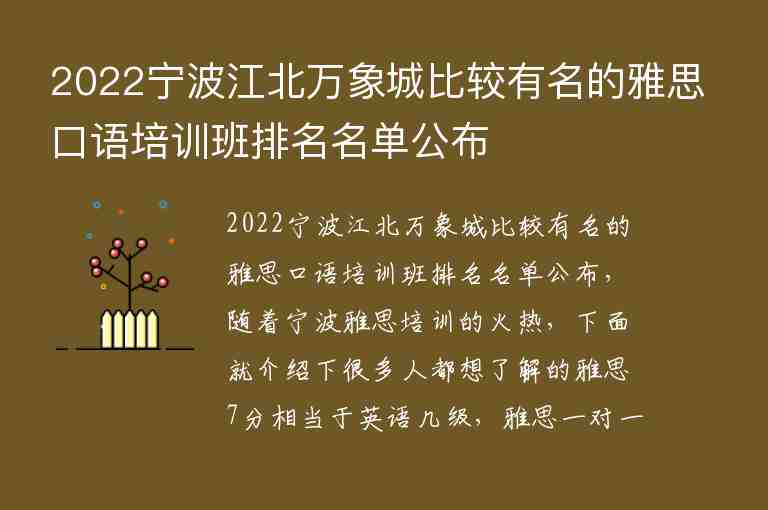 2022宁波江北万象城比较有名的雅思口语培训班排名名单公布

2022宁波江北万象城比较有名的雅思口语培训班排名名单公布，随着宁波雅思培训的火热，下面就介绍下很多人都想了解的雅思7分相当于英语几级，雅思一对一